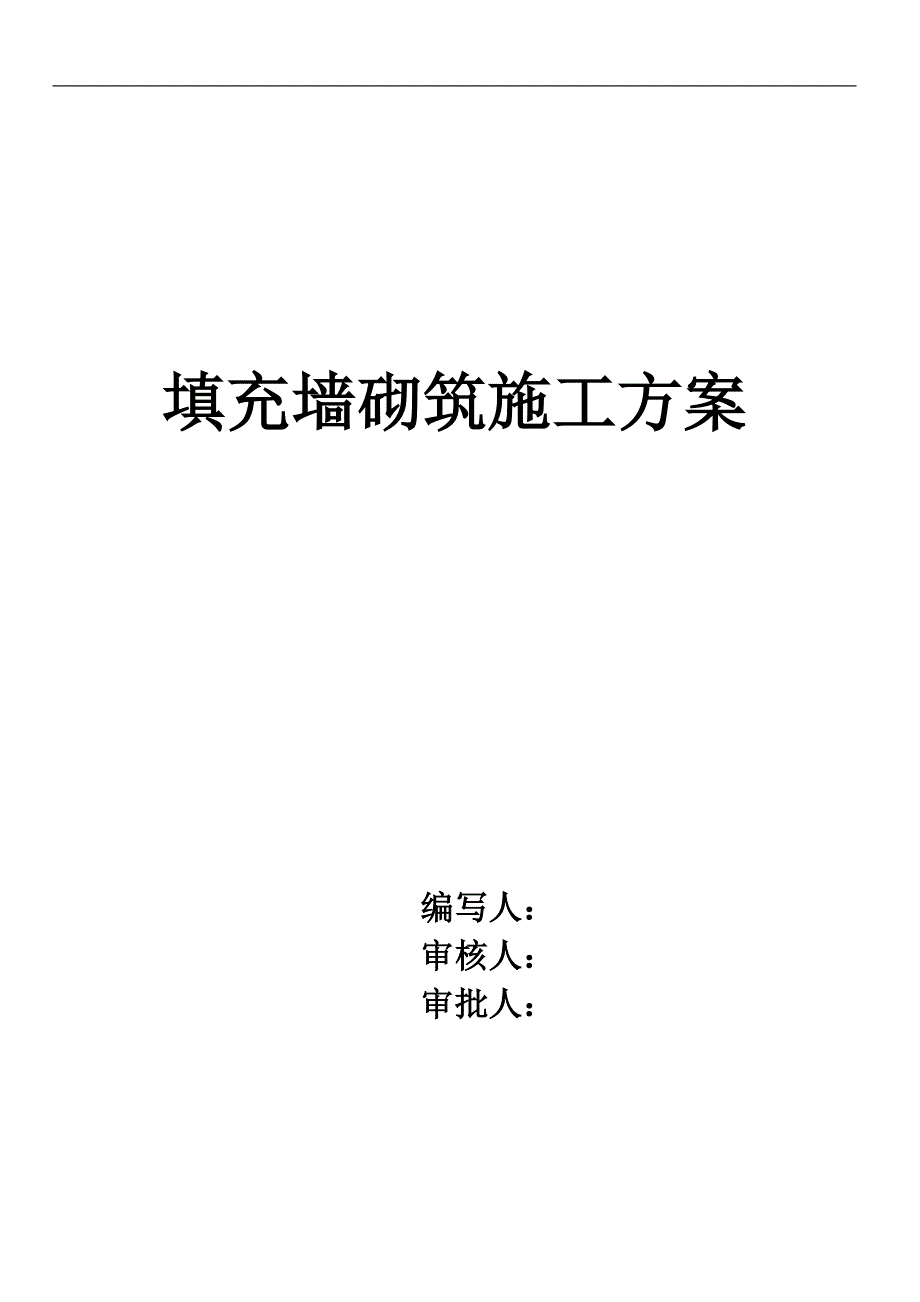 填充墙砌筑施工方案

编写人：
审核人：
审批人：